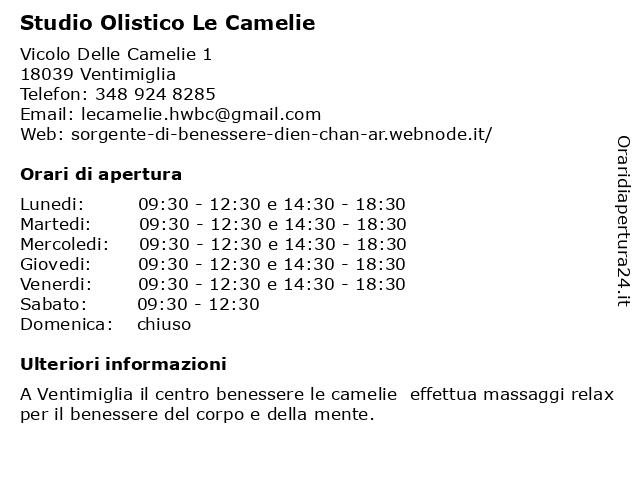 Studio Olistico Le Camelie

Vicolo Delle Camelie 1
18039 Ventimiglia
Telefon: 348 924 8285
Email: lecamelie.hwbc@gmail.com
Web: sorgente-di-benessere-dien-chan-ar.webnode.it/

Orari di apertura

| Lunedi: | 09:30 - 12:30 e 14:30 - 18:30 |
|---|---|
| Martedi: | 09:30 - 12:30 e 14:30 - 18:30 |
| Mercoledi: | 09:30 - 12:30 e 14:30 - 18:30 |
| Giovedi: | 09:30 - 12:30 e 14:30 - 18:30 |
| Venerdi: | 09:30 - 12:30 e 14:30 - 18:30 |
| Sabato: | 09:30 - 12:30 |
| Domenica: | chiuso |

Ulteriori informazioni

A Ventimiglia il centro benessere le camelie effettua massaggi relax per il benessere del corpo e della mente.

Oraridiapertura24.it